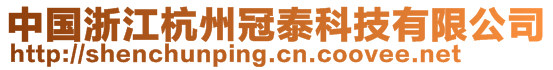 中国浙江杭州冠泰科技有限公司
http://shenchunping.cn.coovee.net